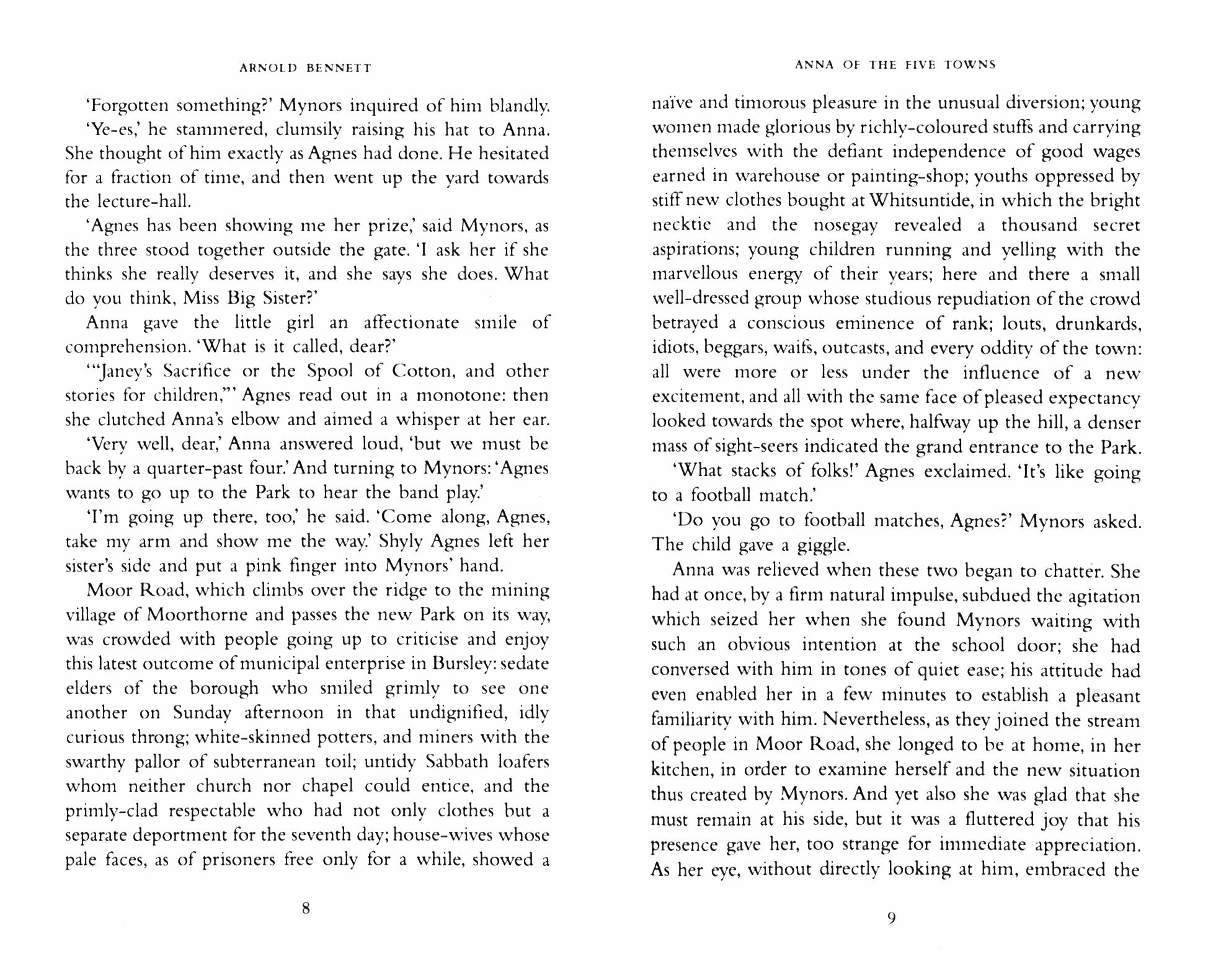 ARNOLD BENNETT

'Forgotten something?' Mynors inquired of him blandly.

'Ye-es,' he stammered, clumsily raising his hat to Anna. She thought of him exactly as Agnes had done. He hesitated for a fraction of time, and then went up the yard towards the lecture-hall.

'Agnes has been showing me her prize,' said Mynors, as the three stood together outside the gate. 'I ask her if she thinks she really deserves it, and she says she does. What do you think, Miss Big Sister?'

Anna gave the little girl an affectionate smile of comprehension. 'What is it called, dear?'

'"Janey's Sacrifice or the Spool of Cotton, and other stories for children,"' Agnes read out in a monotone: then she clutched Anna's elbow and aimed a whisper at her ear.

'Very well, dear,' Anna answered loud, 'but we must be back by a quarter-past four.' And turning to Mynors: 'Agnes wants to go up to the Park to hear the band play.'

'I'm going up there, too,' he said. 'Come along, Agnes, take my arm and show me the way.' Shyly Agnes left her sister's side and put a pink finger into Mynors' hand.

Moor Road, which climbs over the ridge to the mining village of Moorthorne and passes the new Park on its way, was crowded with people going up to criticise and enjoy this latest outcome of municipal enterprise in Bursley: sedate elders of the borough who smiled grimly to see one another on Sunday afternoon in that undignified, idly curious throng; white-skinned potters, and miners with the swarthy pallor of subterranean toil; untidy Sabbath loafers whom neither church nor chapel could entice, and the primly-clad respectable who had not only clothes but a separate deportment for the seventh day; house-wives whose pale faces, as of prisoners free only for a while, showed a

8

ANNA OF THE FIVE TOWNS

naïve and timorous pleasure in the unusual diversion; young women made glorious by richly-coloured stuffs and carrying themselves with the defiant independence of good wages earned in warehouse or painting-shop; youths oppressed by stiff new clothes bought at Whitsuntide, in which the bright necktie and the nosegay revealed a thousand secret aspirations; young children running and yelling with the marvellous energy of their years; here and there a small well-dressed group whose studious repudiation of the crowd betrayed a conscious eminence of rank; louts, drunkards, idiots, beggars, waifs, outcasts, and every oddity of the town: all were more or less under the influence of a new excitement, and all with the same face of pleased expectancy looked towards the spot where, halfway up the hill, a denser mass of sight-seers indicated the grand entrance to the Park.

'What stacks of folks!' Agnes exclaimed. 'It's like going to a football match.'

'Do you go to football matches, Agnes?' Mynors asked. The child gave a giggle.

Anna was relieved when these two began to chatter. She had at once, by a firm natural impulse, subdued the agitation which seized her when she found Mynors waiting with such an obvious intention at the school door; she had conversed with him in tones of quiet ease; his attitude had even enabled her in a few minutes to establish a pleasant familiarity with him. Nevertheless, as they joined the stream of people in Moor Road, she longed to be at home, in her kitchen, in order to examine herself and the new situation thus created by Mynors. And yet also she was glad that she must remain at his side, but it was a fluttered joy that his presence gave her, too strange for immediate appreciation. As her eye, without directly looking at him, embraced the

9